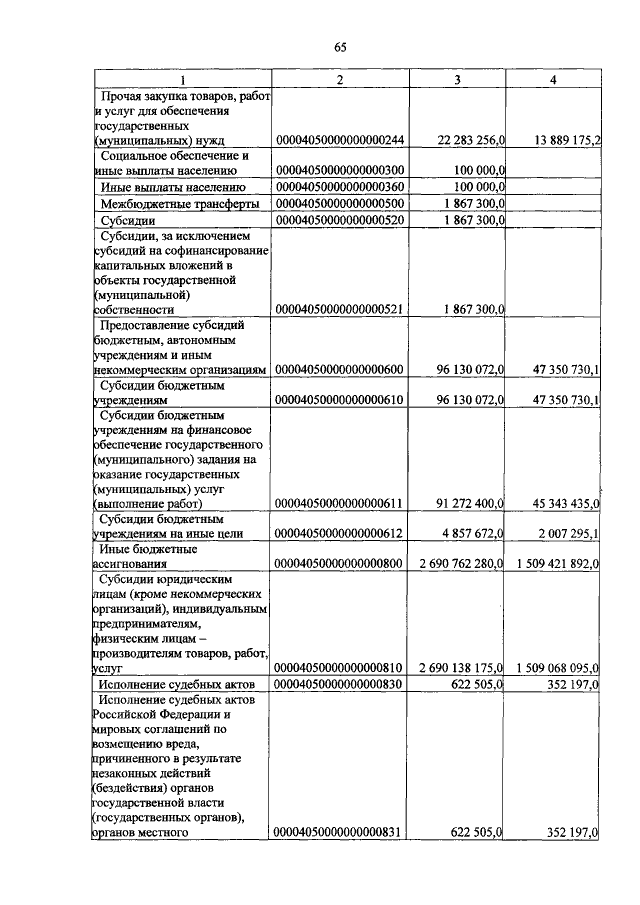 65

| 1 | 2 | 3 | 4 |
|---|---|---|---|
| Прочая закупка товаров, работ и услуг для обеспечения государственных (муниципальных) нужд | 00004050000000000244 | 22 283 256,0 | 13 889 175,2 |
| Социальное обеспечение и иные выплаты населению | 00004050000000000300 | 100 000,0 | |
| Иные выплаты населению | 00004050000000000360 | 100 000,0 | |
| Межбюджетные трансферты | 00004050000000000500 | 1 867 300,0 | |
| Субсидии | 00004050000000000520 | 1 867 300,0 | |
| Субсидии, за исключением субсидий на софинансирование капитальных вложений в объекты государственной (муниципальной) собственности | 00004050000000000521 | 1 867 300,0 | |
| Предоставление субсидий бюджетным, автономным учреждениям и иным некоммерческим организациям | 00004050000000000600 | 96 130 072,0 | 47 350 730,1 |
| Субсидии бюджетным учреждениям | 00004050000000000610 | 96 130 072,0 | 47 350 730,1 |
| Субсидии бюджетным учреждениям на финансовое обеспечение государственного (муниципального) задания на оказание государственных (муниципальных) услуг (выполнение работ) | 00004050000000000611 | 91 272 400,0 | 45 343 435,0 |
| Субсидии бюджетным учреждениям на иные цели | 00004050000000000612 | 4 857 672,0 | 2 007 295,1 |
| Иные бюджетные ассигнования | 00004050000000000800 | 2 690 762 280,0 | 1 509 421 892,0 |
| Субсидии юридическим лицам (кроме некоммерческих организаций), индивидуальным предпринимателям, физическим лицам – производителям товаров, работ, услуг | 00004050000000000810 | 2 690 138 175,0 | 1 509 068 095,0 |
| Исполнение судебных актов | 00004050000000000830 | 622 505,0 | 352 197,0 |
| Исполнение судебных актов Российской Федерации и мировых соглашений по возмещению вреда, причиненного в результате незаконных действий (бездействия) органов государственной власти (государственных органов), органов местного | 00004050000000000831 | 622 505,0 | 352 197,0 |